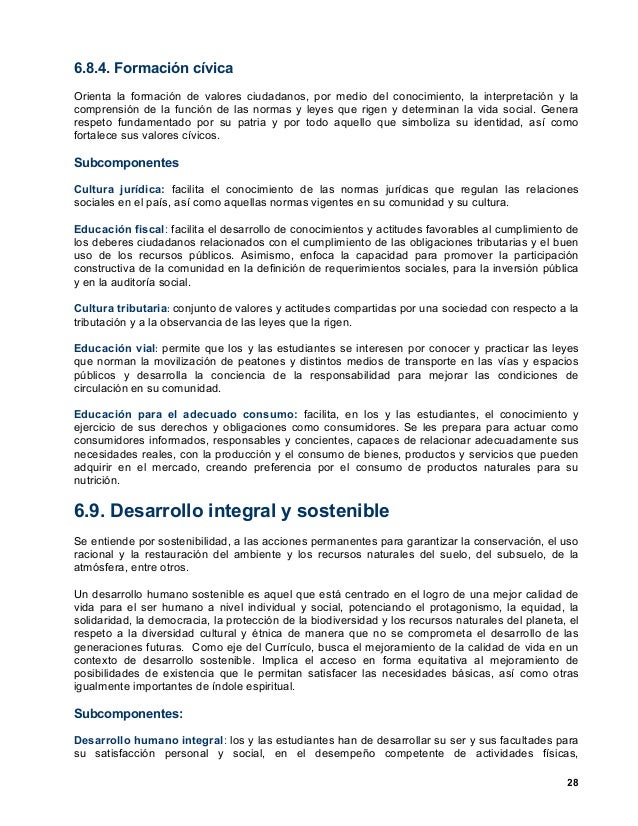 6.8.4. Formación cívica

Orienta la formación de valores ciudadanos, por medio del conocimiento, la interpretación y la comprensión de la función de las normas y leyes que rigen y determinan la vida social. Genera respeto fundamentado por su patria y por todo aquello que simboliza su identidad, así como fortalece sus valores cívicos.

Subcomponentes

Cultura jurídica: facilita el conocimiento de las normas jurídicas que regulan las relaciones sociales en el país, así como aquellas normas vigentes en su comunidad y su cultura.

Educación fiscal: facilita el desarrollo de conocimientos y actitudes favorables al cumplimiento de los deberes ciudadanos relacionados con el cumplimiento de las obligaciones tributarias y el buen uso de los recursos públicos. Asimismo, enfoca la capacidad para promover la participación constructiva de la comunidad en la definición de requerimientos sociales, para la inversión pública y en la auditoría social.

Cultura tributaria: conjunto de valores y actitudes compartidas por una sociedad con respecto a la tributación y a la observancia de las leyes que la rigen.

Educación vial: permite que los y las estudiantes se interesen por conocer y practicar las leyes que norman la movilización de peatones y distintos medios de transporte en las vías y espacios públicos y desarrolla la conciencia de la responsabilidad para mejorar las condiciones de circulación en su comunidad.

Educación para el adecuado consumo: facilita, en los y las estudiantes, el conocimiento y ejercicio de sus derechos y obligaciones como consumidores. Se les prepara para actuar como consumidores informados, responsables y concientes, capaces de relacionar adecuadamente sus necesidades reales, con la producción y el consumo de bienes, productos y servicios que pueden adquirir en el mercado, creando preferencia por el consumo de productos naturales para su nutrición.

6.9. Desarrollo integral y sostenible

Se entiende por sostenibilidad, a las acciones permanentes para garantizar la conservación, el uso racional y la restauración del ambiente y los recursos naturales del suelo, del subsuelo, de la atmósfera, entre otros.

Un desarrollo humano sostenible es aquel que está centrado en el logro de una mejor calidad de vida para el ser humano a nivel individual y social, potenciando el protagonismo, la equidad, la solidaridad, la democracia, la protección de la biodiversidad y los recursos naturales del planeta, el respeto a la diversidad cultural y étnica de manera que no se comprometa el desarrollo de las generaciones futuras. Como eje del Currículo, busca el mejoramiento de la calidad de vida en un contexto de desarrollo sostenible. Implica el acceso en forma equitativa al mejoramiento de posibilidades de existencia que le permitan satisfacer las necesidades básicas, así como otras igualmente importantes de índole espiritual.

Subcomponentes:

Desarrollo humano integral: los y las estudiantes han de desarrollar su ser y sus facultades para su satisfacción personal y social, en el desempeño competente de actividades físicas,

28